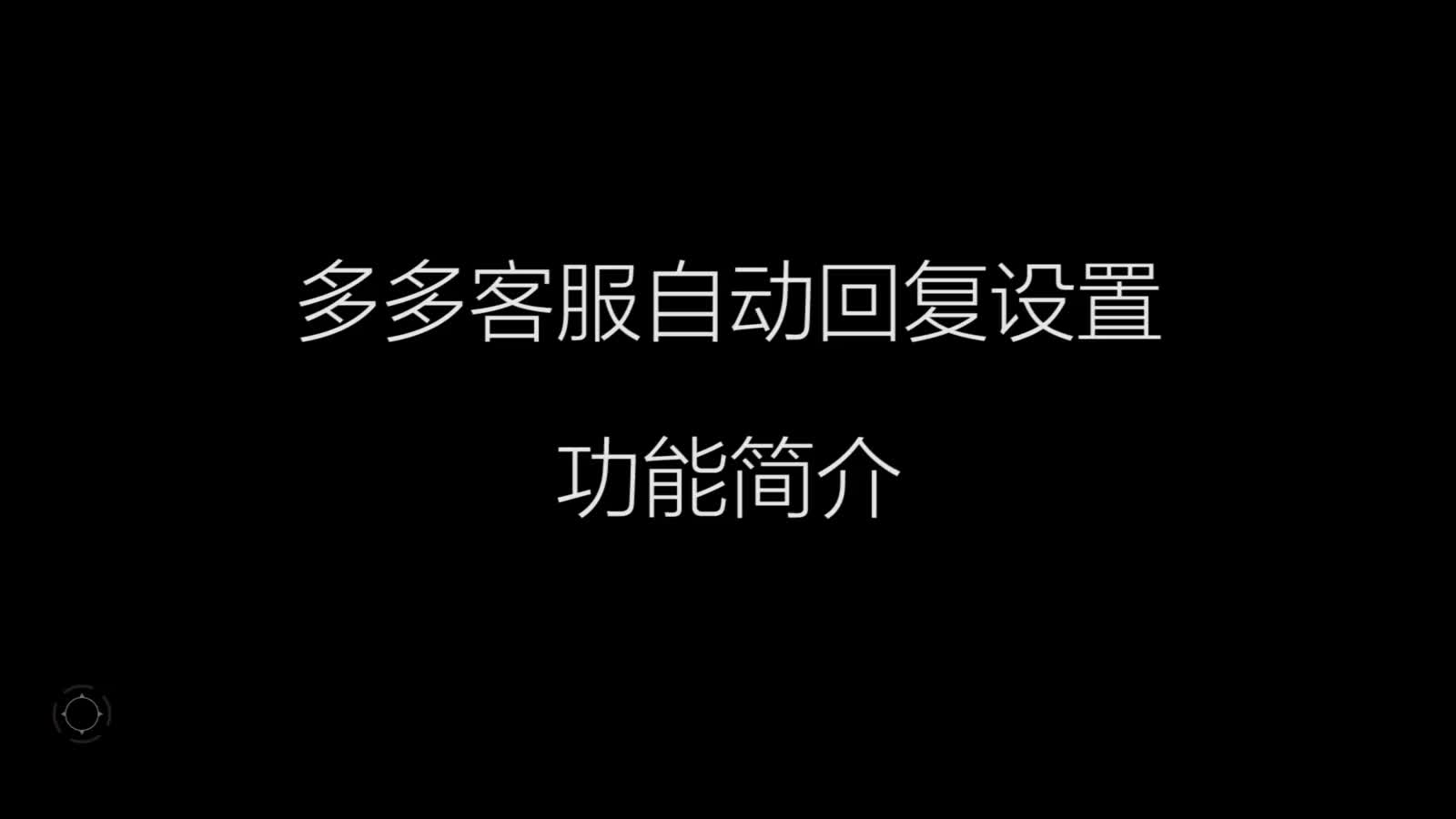 多多客服自动回复设置

功能简介